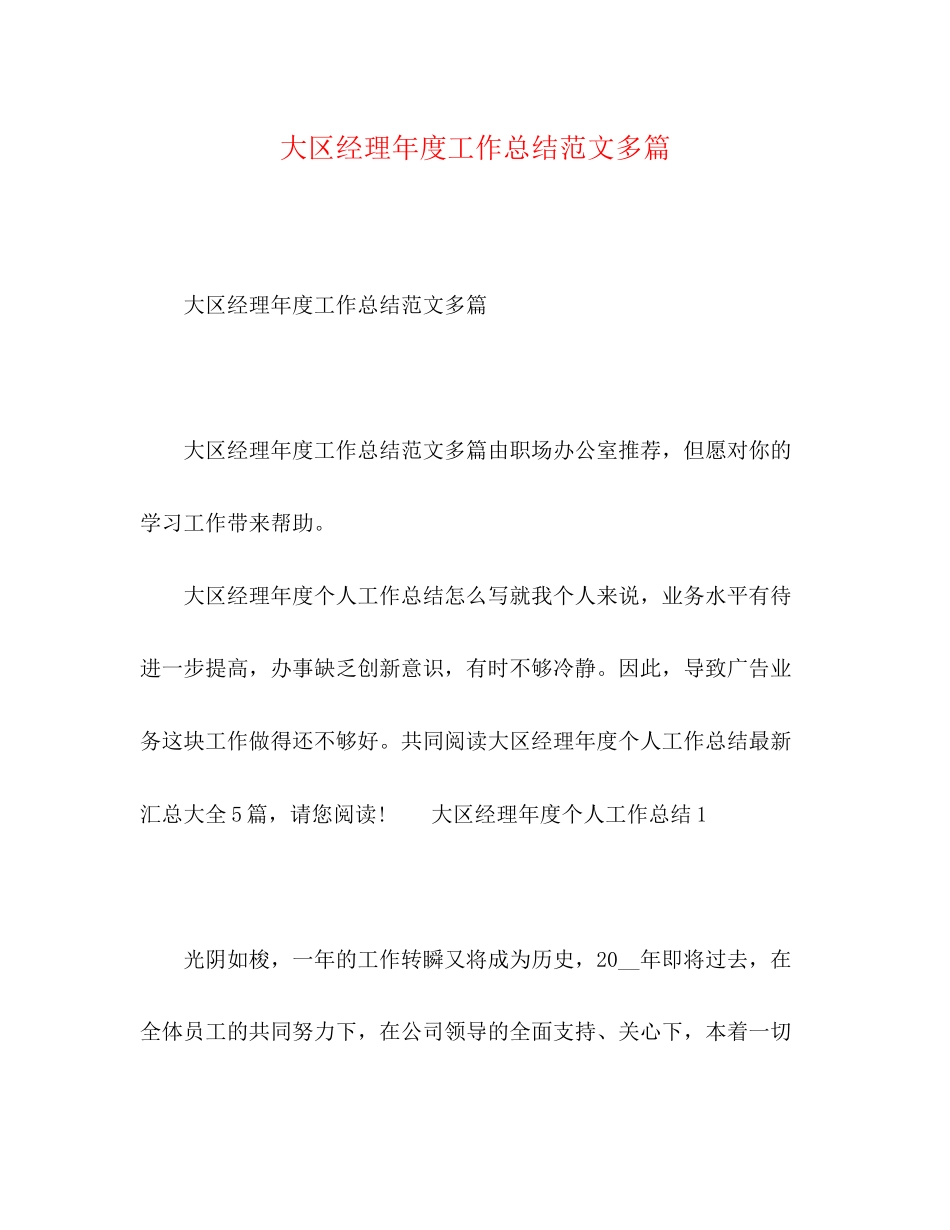 大区经理年度工作总结范文多篇

大区经理年度工作总结范文多篇

大区经理年度工作总结范文多篇由职场办公室推荐，但愿对你的学习工作带来帮助。

大区经理年度个人工作总结怎么写就我个人来说，业务水平有待进一步提高，办事缺乏创新意识，有时不够冷静。因此，导致广告业务这块工作做得还不够好。共同阅读大区经理年度个人工作总结最新汇总大全5篇，请您阅读！　　大区经理年度个人工作总结1

光阴如梭，一年的工作转瞬又将成为历史，20__年即将过去，在全体员工的共同努力下，在公司领导的全面支持、关心下，本着一切